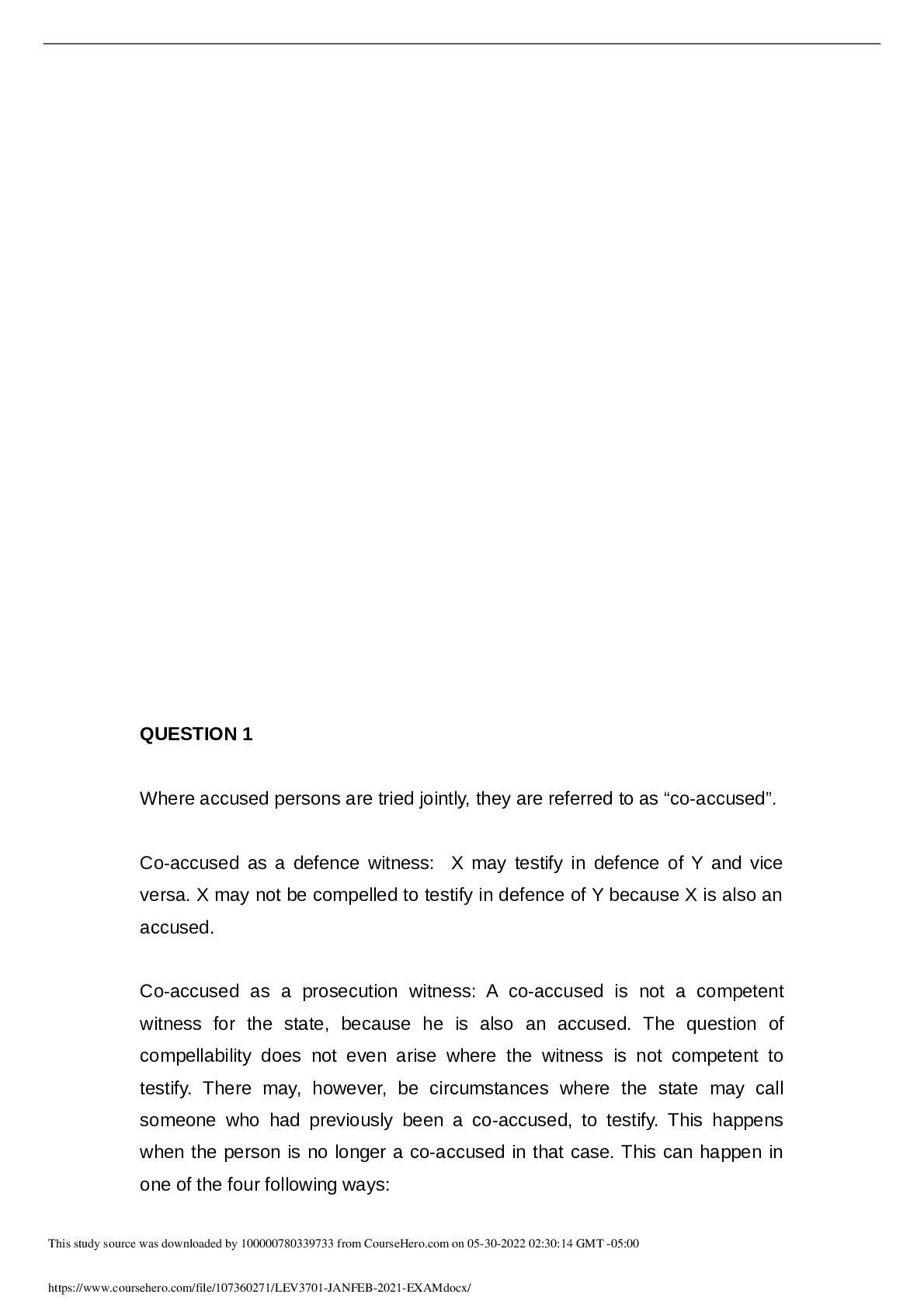 QUESTION 1

Where accused persons are tried jointly, they are referred to as "co-accused".

Co-accused as a defence witness: X may testify in defence of Y and vice versa. X may not be compelled to testify in defence of Y because X is also an accused.

Co-accused as a prosecution witness: A co-accused is not a competent witness for the state, because he is also an accused. The question of compellability does not even arise where the witness is not competent to testify. There may, however, be circumstances where the state may call someone who had previously been a co-accused, to testify. This happens when the person is no longer a co-accused in that case. This can happen in one of the four following ways:

This study source was downloaded by 100000780339733 from CourseHero.com on 05-30-2022 02:30:14 GMT -05:00

https://www.coursehero.com/file/107360271/LEV3701-JANFEB-2021-EXAMdocx/